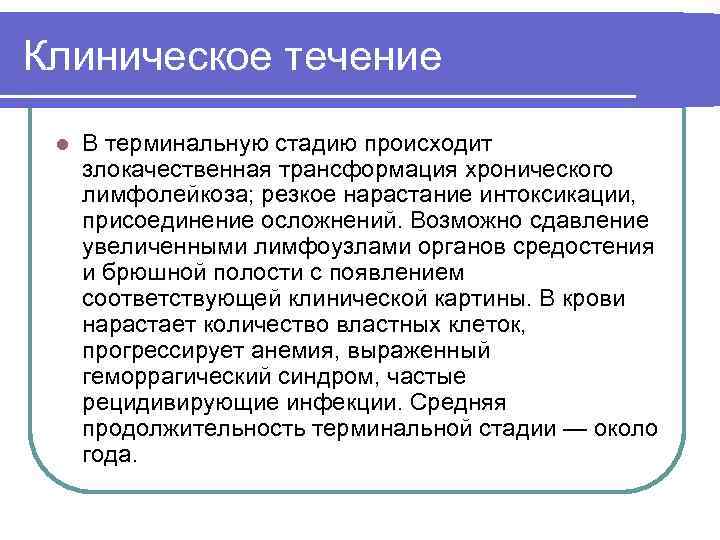 Клиническое течение

В терминальную стадию происходит злокачественная трансформация хронического лимфолейкоза; резкое нарастание интоксикации, присоединение осложнений. Возможно сдавление увеличенными лимфоузлами органов средостения и брюшной полости с появлением соответствующей клинической картины. В крови нарастает количество властных клеток, прогрессирует анемия, выраженный геморрагический синдром, частые рецидивирующие инфекции. Средняя продолжительность терминальной стадии — около года.